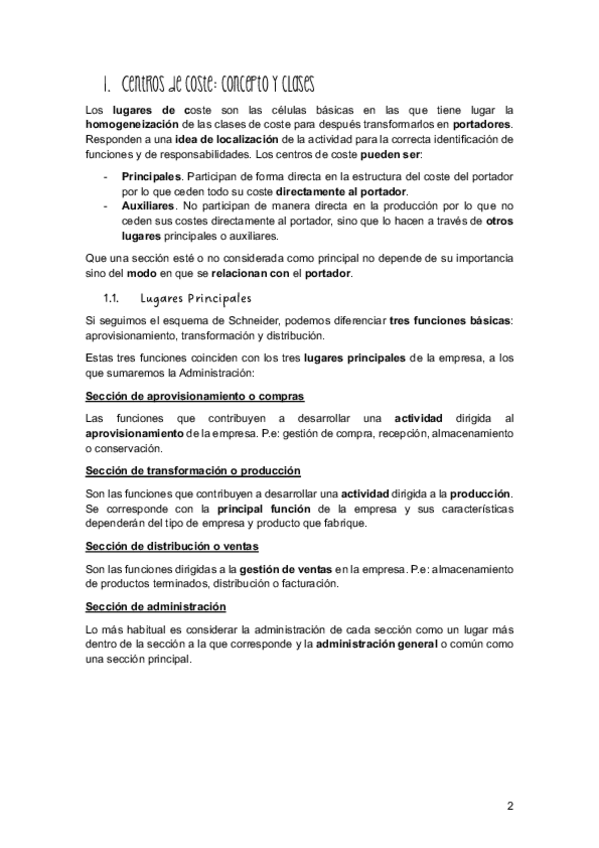 1. Centros de coste: concepto y clases

Los lugares de coste son las células básicas en las que tiene lugar la homogeneización de las clases de coste para después transformarlos en portadores. Responden a una idea de localización de la actividad para la correcta identificación de funciones y de responsabilidades. Los centros de coste pueden ser:

- Principales. Participan de forma directa en la estructura del coste del portador por lo que ceden todo su coste directamente al portador.
- Auxiliares. No participan de manera directa en la producción por lo que no ceden sus costes directamente al portador, sino que lo hacen a través de otros lugares principales o auxiliares.

Que una sección esté o no considerada como principal no depende de su importancia sino del modo en que se relacionan con el portador.

1.1. Lugares Principales

Si seguimos el esquema de Schneider, podemos diferenciar tres funciones básicas: aprovisionamiento, transformación y distribución.

Estas tres funciones coinciden con los tres lugares principales de la empresa, a los que sumaremos la Administración:

Sección de aprovisionamiento o compras

Las funciones que contribuyen a desarrollar una actividad dirigida al aprovisionamiento de la empresa. P.e: gestión de compra, recepción, almacenamiento o conservación.

Sección de transformación o producción

Son las funciones que contribuyen a desarrollar una actividad dirigida a la producción. Se corresponde con la principal función de la empresa y sus características dependerán del tipo de empresa y producto que fabrique.

Sección de distribución o ventas

Son las funciones dirigidas a la gestión de ventas en la empresa. P.e: almacenamiento de productos terminados, distribución o facturación.

Sección de administración

Lo más habitual es considerar la administración de cada sección como un lugar más dentro de la sección a la que corresponde y la administración general o común como una sección principal.

2